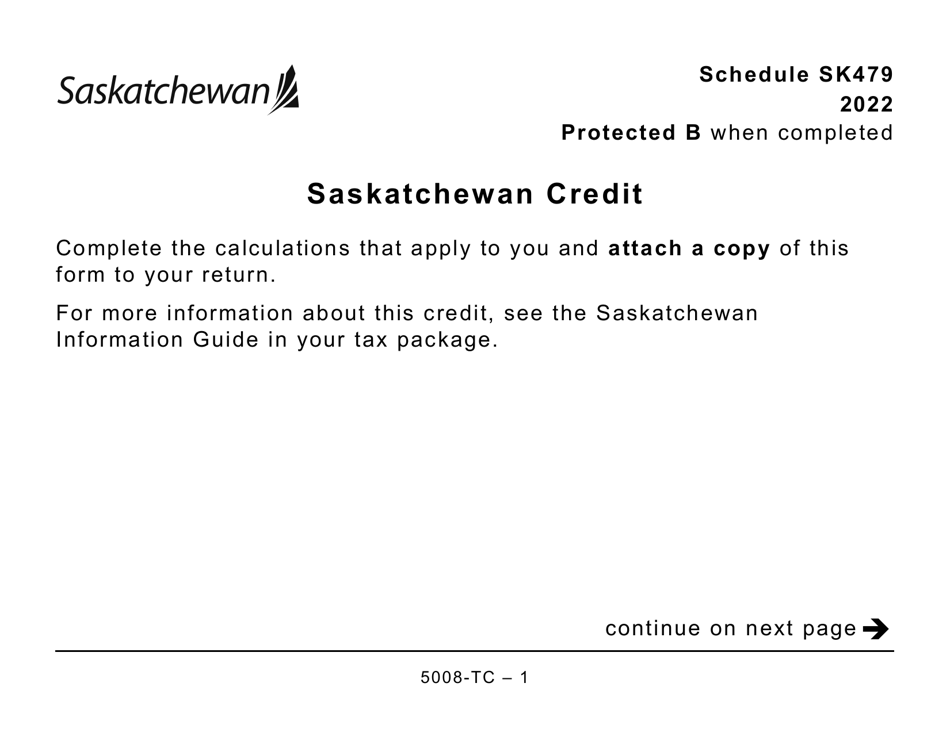 Saskatchewan

Schedule SK479
2022
Protected B when completed

Saskatchewan Credit

Complete the calculations that apply to you and attach a copy of this form to your return.

For more information about this credit, see the Saskatchewan Information Guide in your tax package.

continue on next page

5008-TC – 1